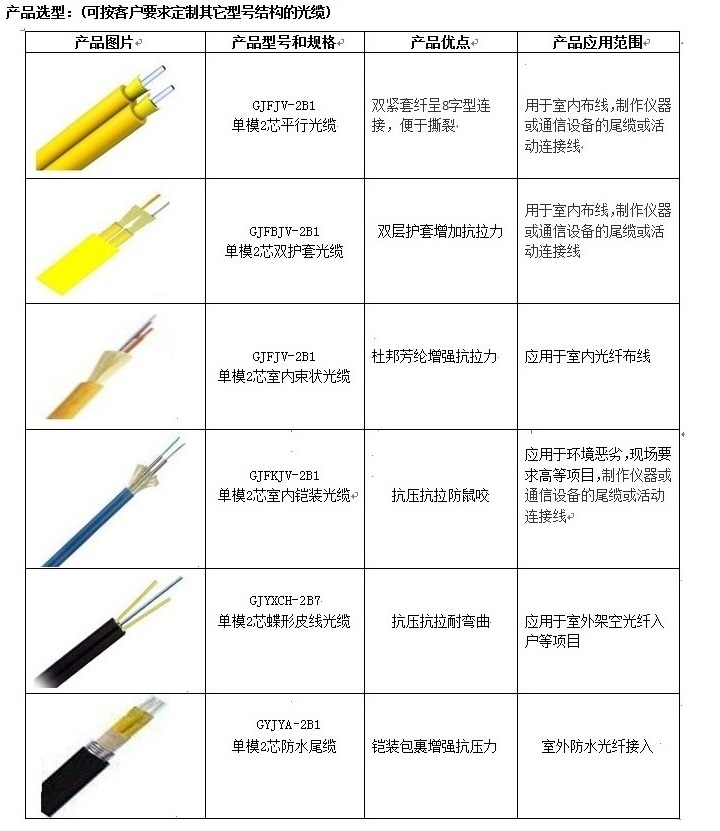 产品选型：（可按客户要求定制其它型号结构的光缆）

| 产品图片 | 产品型号和规格 | 产品优点 | 产品应用范围 |
|---|---|---|---|
| | GJFJV-2B1 单模2芯平行光缆 | 双紧套纤呈8字型连接，便于撕裂 | 用于室内布线,制作仪器或通信设备的尾缆或活动连接线 |
| | GJFBJV-2B1 单模2芯双护套光缆 | 双层护套增加抗拉力 | 用于室内布线,制作仪器或通信设备的尾缆或活动连接线 |
| | GJFJV-2B1 单模2芯室内束状光缆 | 杜邦芳纶增强抗拉力 | 应用于室内光纤布线 |
| | GJFKJV-2B1 单模2芯室内铠装光缆 | 抗压抗拉防鼠咬 | 应用于环境恶劣，现场要求高等项目,制作仪器或通信设备的尾缆或活动连接线 |
| | GJYXCH-2B7 单模2芯蝶形皮线光缆 | 抗压抗拉耐弯曲 | 应用于室外架空光纤入户等项目 |
| | GYJYA-2B1 单模2芯防水尾缆 | 铠装包裹增强抗压力 | 室外防水光纤接入 |